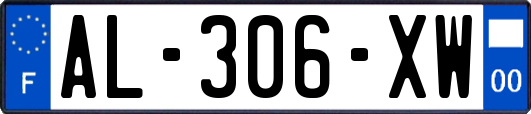 F
AL-306-XW
00